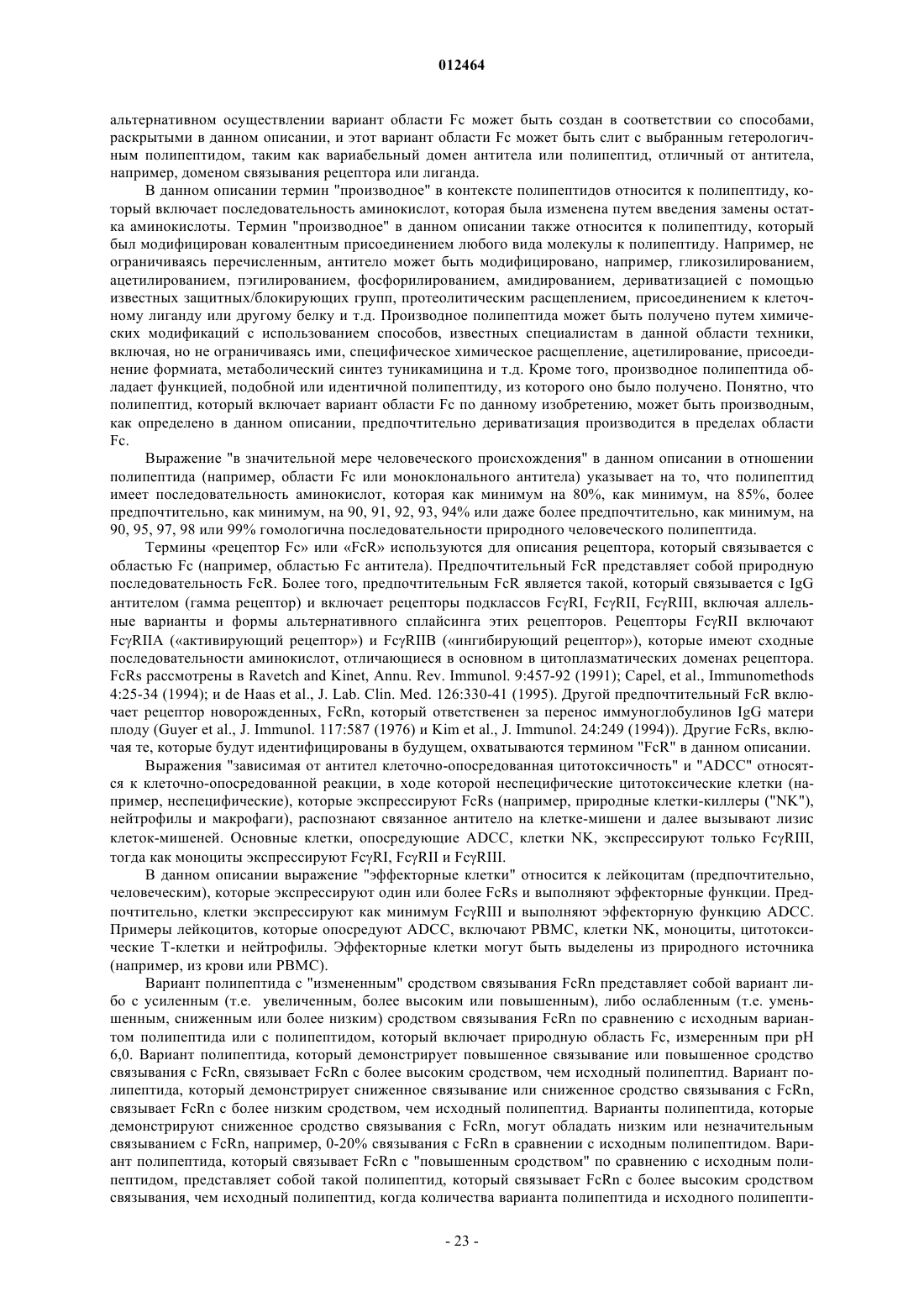 012464

альтернативном осуществлении вариант области Fc может быть создан в соответствии со способами, раскрытыми в данном описании, и этот вариант области Fc может быть слит с выбранным гетерологичным полипептидом, таким как вариабельный домен антитела или полипептид, отличный от антитела, например, доменом связывания рецептора или лиганда.

В данном описании термин "производное" в контексте полипептидов относится к полипептиду, который включает последовательность аминокислот, которая была изменена путем введения замены остатка аминокислоты. Термин "производное" в данном описании также относится к полипептиду, который был модифицирован ковалентным присоединением любого вида молекулы к полипептиду. Например, не ограничиваясь перечисленным, антитело может быть модифицировано, например, гликозилированием, ацетилированием, пэгилированием, фосфорилированием, амидированием, дериватизацией с помощью известных защитных/блокирующих групп, протеолитическим расщеплением, присоединением к клеточному лиганду или другому белку и т.д. Производное полипептида может быть получено путем химических модификаций с использованием способов, известных специалистам в данной области техники, включая, но не ограничиваясь ими, специфическое химическое расщепление, ацетилирование, присоединение формиата, метаболический синтез туникамицина и т.д. Кроме того, производное полипептида обладает функцией, подобной или идентичной полипептиду, из которого оно было получено. Понятно, что полипептид, который включает вариант области Fc по данному изобретению, может быть производным, как определено в данном описании, предпочтительно дериватизация производится в пределах области Fc.

Выражение "в значительной мере человеческого происхождения" в данном описании в отношении полипептида (например, области Fc или моноклонального антитела) указывает на то, что полипептид имеет последовательность аминокислот, которая как минимум на 80%, как минимум, на 85%, более предпочтительно, как минимум, на 90, 91, 92, 93, 94% или даже более предпочтительно, как минимум, на 90, 95, 97, 98 или 99% гомологична последовательности природного человеческого полипептида.

Термины «рецептор Fc» или «FcR» используются для описания рецептора, который связывается с областью Fc (например, областью Fc антитела). Предпочтительный FcR представляет собой природную последовательность FcR. Более того, предпочтительным FcR является такой, который связывается с IgG антителом (гамма рецептор) и включает рецепторы подклассов FcγRI, FcγRII, FcγRIII, включая аллельные варианты и формы альтернативного сплайсинга этих рецепторов. Рецепторы FcγRII включают FcγRIIA («активирующий рецептор») и FcγRIIB («ингибирующий рецептор»), которые имеют сходные последовательности аминокислот, отличающиеся в основном в цитоплазматических доменах рецептора. FcRs рассмотрены в Ravetch and Kinet, Annu. Rev. Immunol. 9:457-92 (1991); Capel, et al., Immunomethods 4:25-34 (1994); и de Haas et al., J. Lab. Clin. Med. 126:330-41 (1995). Другой предпочтительный FcR включает рецептор новорожденных, FcRn, который ответственен за перенос иммуноглобулинов IgG матери плоду (Guyer et al., J. Immunol. 117:587 (1976) и Kim et al., J. Immunol. 24:249 (1994)). Другие FcRs, включая те, которые будут идентифицированы в будущем, охватываются термином "FcR" в данном описании.

Выражения "зависимая от антител клеточно-опосредованная цитотоксичность" и "ADCC" относятся к клеточно-опосредованной реакции, в ходе которой неспецифические цитотоксические клетки (например, неспецифические), которые экспрессируют FcRs (например, природные клетки-киллеры ("NK"), нейтрофилы и макрофаги), распознают связанное антитело на клетке-мишени и далее вызывают лизис клеток-мишеней. Основные клетки, опосредующие ADCC, клетки NK, экспрессируют только FcγRIII, тогда как моноциты экспрессируют FcγRI, FcγRII и FcγRIII.

В данном описании выражение "эффекторные клетки" относится к лейкоцитам (предпочтительно, человеческим), которые экспрессируют один или более FcRs и выполняют эффекторные функции. Предпочтительно, клетки экспрессируют как минимум FcγRIII и выполняют эффекторную функцию ADCC. Примеры лейкоцитов, которые опосредуют ADCC, включают PBMC, клетки NK, моноциты, цитотоксические Т-клетки и нейтрофилы. Эффекторные клетки могут быть выделены из природного источника (например, из крови или PBMC).

Вариант полипептида с "измененным" сродством связывания FcRn представляет собой вариант либо с усиленным (т.е. увеличенным, более высоким или повышенным), либо ослабленным (т.е. уменьшенным, сниженным или более низким) сродством связывания FcRn по сравнению с исходным вариантом полипептида или с полипептидом, который включает природную область Fc, измеренным при pH 6,0. Вариант полипептида, который демонстрирует повышенное связывание или повышенное сродство связывания с FcRn, связывает FcRn с более высоким сродством, чем исходный полипептид. Вариант полипептида, который демонстрирует сниженное связывание или сниженное сродство связывания с FcRn, связывает FcRn с более низким сродством, чем исходный полипептид. Варианты полипептида, которые демонстрируют сниженное сродство связывания с FcRn, могут обладать низким или незначительным связыванием с FcRn, например, 0-20% связывания с FcRn в сравнении с исходным полипептидом. Вариант полипептида, который связывает FcRn с "повышенным сродством" по сравнению с исходным полипептидом, представляет собой такой полипептид, который связывает FcRn с более высоким сродством связывания, чем исходный полипептид, когда количества варианта полипептида и исходного полипепти-

- 23 -